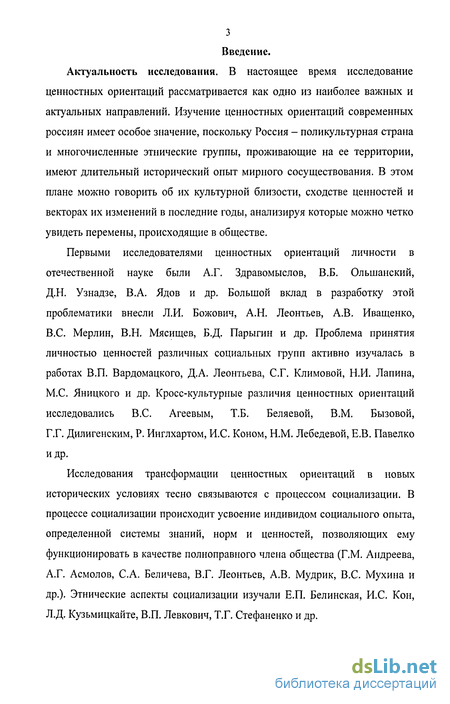 3

Введение.

Актуальность исследования. В настоящее время исследование ценностных ориентаций рассматривается как одно из наиболее важных и актуальных направлений. Изучение ценностных ориентаций современных россиян имеет особое значение, поскольку Россия – поликультурная страна и многочисленные этнические группы, проживающие на ее территории, имеют длительный исторический опыт мирного сосуществования. В этом плане можно говорить об их культурной близости, сходстве ценностей и векторах их изменений в последние годы, анализируя которые можно четко увидеть перемены, происходящие в обществе.

Первыми исследователями ценностных ориентаций личности в отечественной науке были А.Г. Здравомыслов, В.Б. Ольшанский, Д.Н. Узнадзе, В.А. Ядов и др. Большой вклад в разработку этой проблематики внесли Л.И. Божович, А.Н. Леонтьев, А.В. Иващенко, В.С. Мерлин, В.Н. Мясищев, Б.Д. Парыгин и др. Проблема принятия личностью ценностей различных социальных групп активно изучалась в работах В.П. Вардомацкого, Д.А. Леонтьева, С.Г. Климовой, Н.И. Лапина, М.С. Яницкого и др. Кросс-культурные различия ценностных ориентаций исследовались В.С. Агеевым, Т.Б. Беляевой, В.М. Бызовой, Г.Г. Дилигенским, Р. Инглхартом, И.С. Коном, Н.М. Лебедевой, Е.В. Павелко и др.

Исследования трансформации ценностных ориентаций в новых исторических условиях тесно связываются с процессом социализации. В процессе социализации происходит усвоение индивидом социального опыта, определенной системы знаний, норм и ценностей, позволяющих ему функционировать в качестве полноправного члена общества (Г.М. Андреева, А.Г. Асмолов, С.А. Беличева, В.Г. Леонтьев, А.В. Мудрик, В.С. Мухина и др.). Этнические аспекты социализации изучали Е.П. Белинская, И.С. Кон, Л.Д. Кузьмицкайте, В.П. Левкович, Т.Г. Стефаненко и др.

dsLib.net
библиотека диссертаций